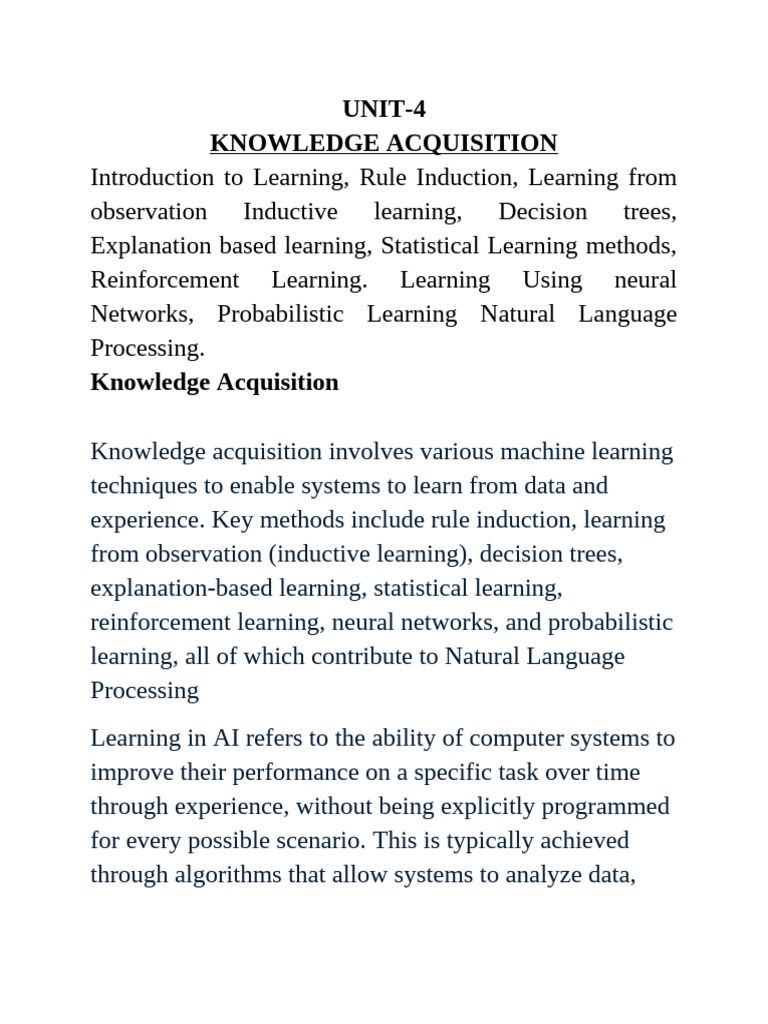 UNIT-4
KNOWLEDGE ACQUISITION
Introduction to Learning, Rule Induction, Learning from observation Inductive learning, Decision trees, Explanation based learning, Statistical Learning methods, Reinforcement Learning. Learning Using neural Networks, Probabilistic Learning Natural Language Processing.
Knowledge Acquisition

Knowledge acquisition involves various machine learning techniques to enable systems to learn from data and experience. Key methods include rule induction, learning from observation (inductive learning), decision trees, explanation-based learning, statistical learning, reinforcement learning, neural networks, and probabilistic learning, all of which contribute to Natural Language Processing

Learning in AI refers to the ability of computer systems to improve their performance on a specific task over time through experience, without being explicitly programmed for every possible scenario. This is typically achieved through algorithms that allow systems to analyze data,